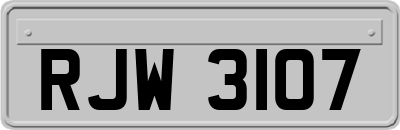 RJW 3107